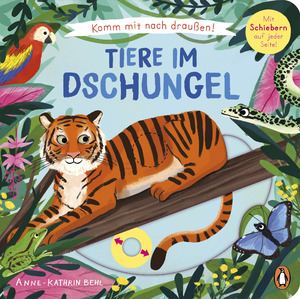 Komm mit nach draußen!

Mit Schiebern auf jeder Seite!

TIERE IM DSCHUNGEL

ANNE-KATHRIN BEHL